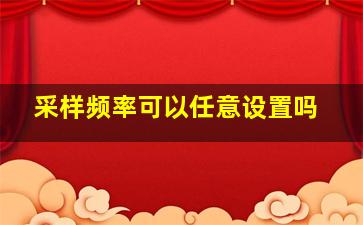 采样频率可以任意设置吗